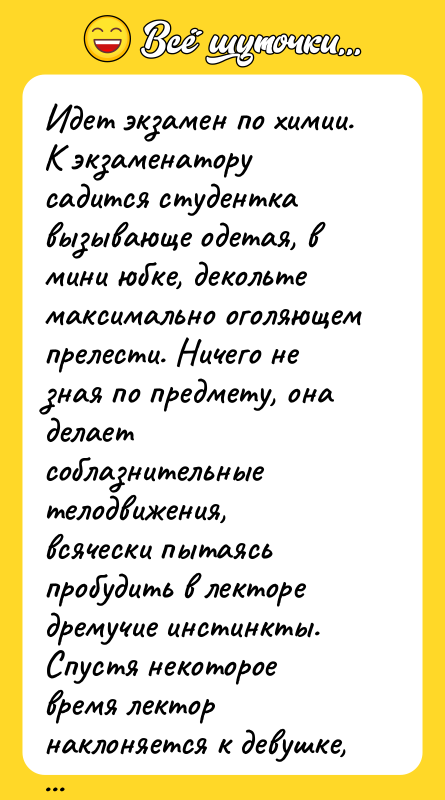 Всё шуточки...

Идет экзамен по химии. К экзаменатору садится студентка вызывающе одетая, в мини юбке, декольте максимально оголяющем прелести. Ничего не зная по предмету, она делает соблазнительные телодвижения, всячески пытаясь пробудить в лекторе дремучие инстинкты. Спустя некоторое время лектор наклоняется к девушке,

...